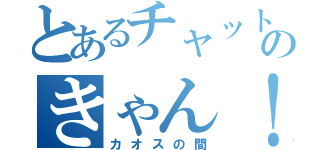 とあるチャットの
きゃん！
カオスの間